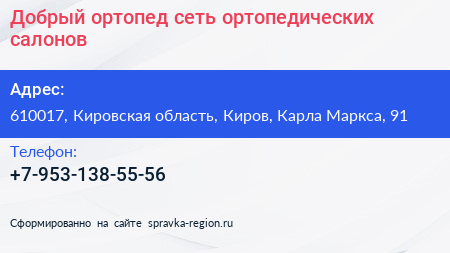 Добрый ортопед сеть ортопедических салонов

Адрес:

610017, Кировская область, Киров, Карла Маркса, 91

Телефон:

+7-953-138-55-56

Сформированно на сайте spravka-region.ru